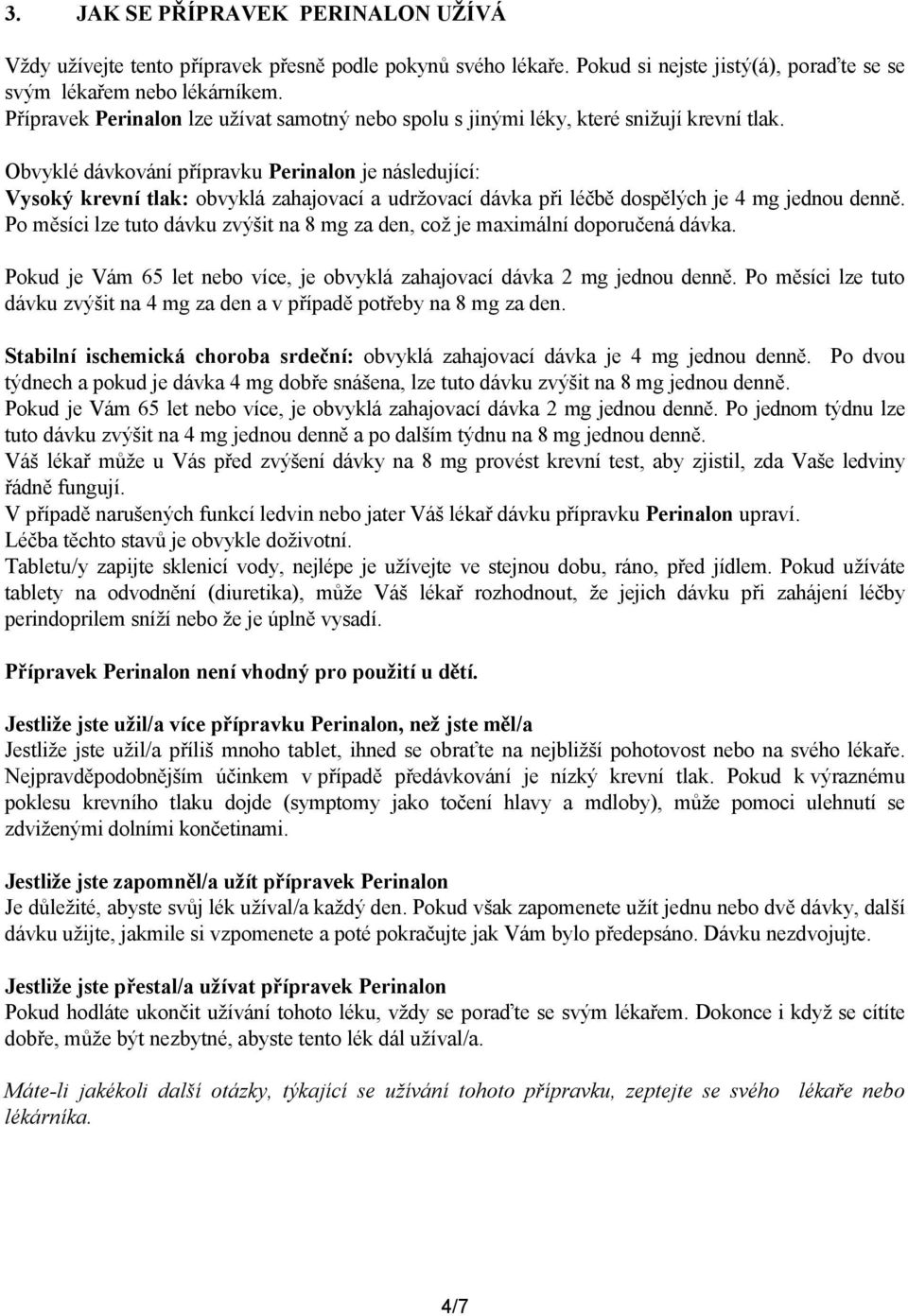 3. JAK SE PŘÍPRAVEK PERINALON UŽÍVÁ

Vždy užívejte tento přípravek přesně podle pokynů svého lékaře. Pokud si nejste jistý(á), poraďte se se svým lékařem nebo lékárníkem.
Přípravek Perinalon lze užívat samotný nebo spolu s jinými léky, které snižují krevní tlak.

Obvyklé dávkování přípravku Perinalon je následující:
Vysoký krevní tlak: obvyklá zahajovací a udržovací dávka při léčbě dospělých je 4 mg jednou denně. Po měsíci lze tuto dávku zvýšit na 8 mg za den, což je maximální doporučená dávka.

Pokud je Vám 65 let nebo více, je obvyklá zahajovací dávka 2 mg jednou denně. Po měsíci lze tuto dávku zvýšit na 4 mg za den a v případě potřeby na 8 mg za den.

Stabilní ischemická choroba srdeční: obvyklá zahajovací dávka je 4 mg jednou denně. Po dvou týdnech a pokud je dávka 4 mg dobře snášena, lze tuto dávku zvýšit na 8 mg jednou denně.
Pokud je Vám 65 let nebo více, je obvyklá zahajovací dávka 2 mg jednou denně. Po jednom týdnu lze tuto dávku zvýšit na 4 mg jednou denně a po dalším týdnu na 8 mg jednou denně.
Váš lékař může u Vás před zvýšení dávky na 8 mg provést krevní test, aby zjistil, zda Vaše ledviny řádně fungují.
V případě narušených funkcí ledvin nebo jater Váš lékař dávku přípravku Perinalon upraví.
Léčba těchto stavů je obvykle doživotní.
Tabletu/y zapijte sklenicí vody, nejlépe je užívejte ve stejnou dobu, ráno, před jídlem. Pokud užíváte tablety na odvodnění (diuretika), může Váš lékař rozhodnout, že jejich dávku při zahájení léčby perindoprilem sníží nebo že je úplně vysadí.

Přípravek Perinalon není vhodný pro použití u dětí.

Jestliže jste užil/a více přípravku Perinalon, než jste měl/a
Jestliže jste užil/a příliš mnoho tablet, ihned se obraťte na nejbližší pohotovost nebo na svého lékaře. Nejpravděpodobnějším účinkem v případě předávkování je nízký krevní tlak. Pokud k výraznému poklesu krevního tlaku dojde (symptomy jako točení hlavy a mdloby), může pomoci ulehnutí se zdviženými dolními končetinami.

Jestliže jste zapomněl/a užít přípravek Perinalon
Je důležité, abyste svůj lék užíval/a každý den. Pokud však zapomenete užít jednu nebo dvě dávky, další dávku užijte, jakmile si vzpomenete a poté pokračujte jak Vám bylo předepsáno. Dávku nezdvojujte.

Jestliže jste přestal/a užívat přípravek Perinalon
Pokud hodláte ukončit užívání tohoto léku, vždy se poraďte se svým lékařem. Dokonce i když se cítíte dobře, může být nezbytné, abyste tento lék dál užíval/a.

Máte-li jakékoli další otázky, týkající se užívání tohoto přípravku, zeptejte se svého lékaře nebo lékárníka.

4/7